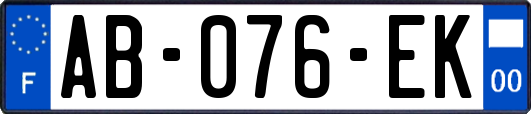 F
AB-076-EK
00